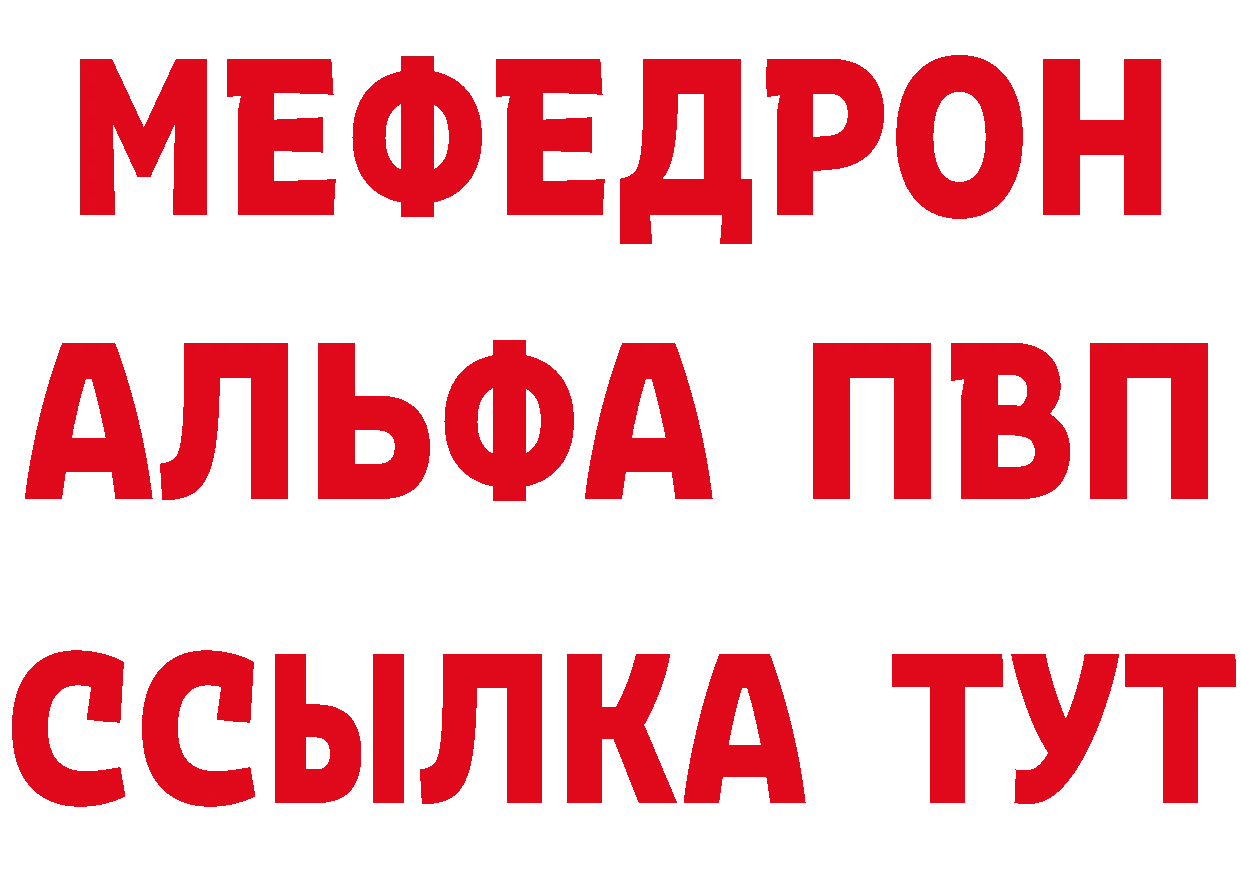 МЕФЕДРОН
АЛЬФА ПВП
ССЫЛКА ТУТ